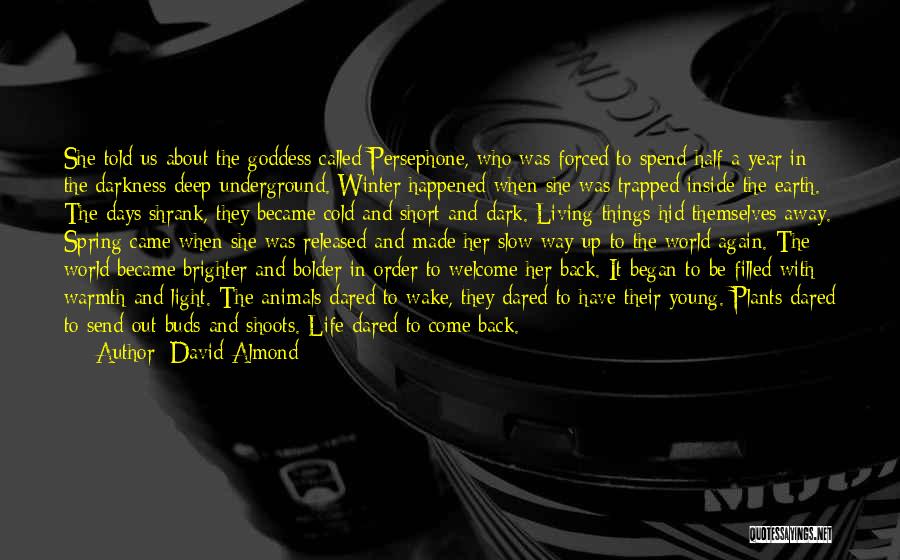 She told us about the goddess called Persephone, who was forced to spend half a year in the darkness deep underground. Winter happened when she was trapped inside the earth. The days shrank, they became cold and short and dark. Living things hid themselves away. Spring came when she was released and made her slow way up to the world again. The world became brighter and bolder in order to welcome her back. It began to be filled with warmth and light. The animals dared to wake, they dared to have their young. Plants dared to send out buds and shoots. Life dared to come back.

Author: David Almond

QUOTESSAYINGS.NET